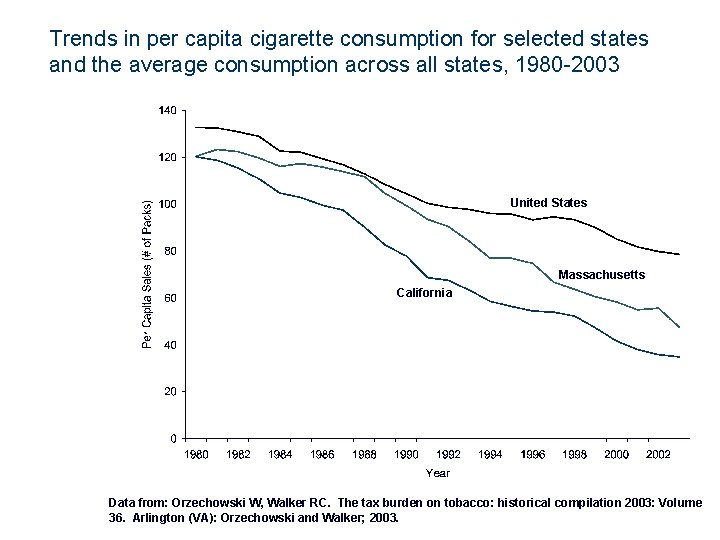 Trends in per capita cigarette consumption for selected states and the average consumption across all states, 1980-2003

140
120
100
80
60
40
20
0

Per Capita Sales (# of Packs)

United States
Massachusetts
California

1980 1982 1984 1986 1988 1990 1992 1994 1996 1998 2000 2002

Year

Data from: Orzechowski W, Walker RC. The tax burden on tobacco: historical compilation 2003: Volume 36. Arlington (VA): Orzechowski and Walker; 2003.